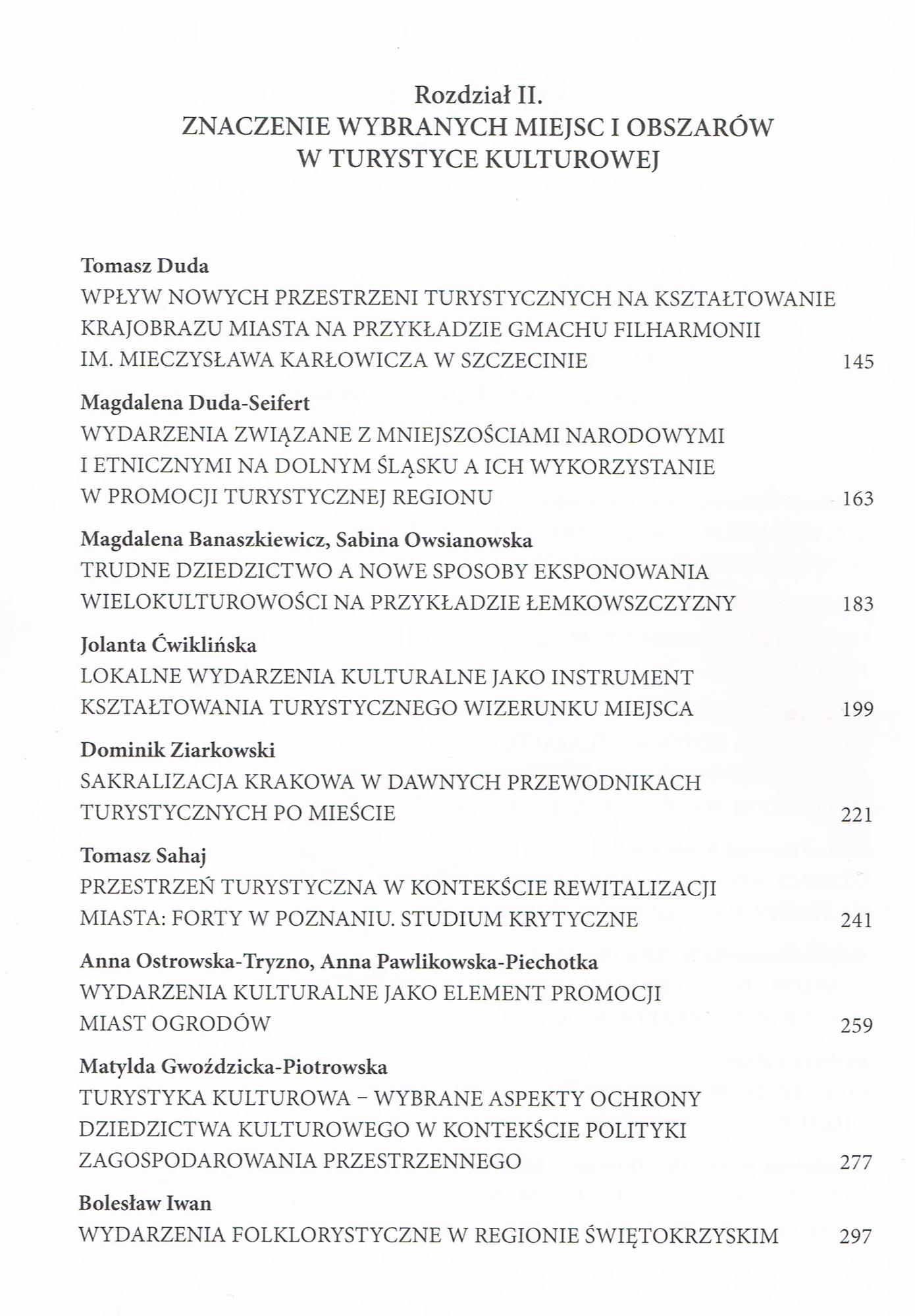 Rozdział II.
ZNACZENIE WYBRANYCH MIEJSC I OBSZARÓW W TURYSTYCE KULTUROWEJ

Tomasz Duda
WPŁYW NOWYCH PRZESTRZENI TURYSTYCZNYCH NA KSZTAŁTOWANIE KRAJOBRAZU MIASTA NA PRZYKŁADZIE GMACHU FILHARMONII IM. MIECZYSŁAWA KARŁOWICZA W SZCZECINIE 145

Magdalena Duda-Seifert
WYDARZENIA ZWIĄZANE Z MNIEJSZOŚCIAMI NARODOWYMI I ETNICZNYMI NA DOLNYM ŚLĄSKU A ICH WYKORZYSTANIE W PROMOCJI TURYSTYCZNEJ REGIONU 163

Magdalena Banaszkiewicz, Sabina Owsianowska
TRUDNE DZIEDZICTWO A NOWE SPOSOBY EKSPONOWANIA WIELOKULTUROWOŚCI NA PRZYKŁADZIE ŁEMKOWSZCZYZNY 183

Jolanta Ćwiklińska
LOKALNE WYDARZENIA KULTURALNE JAKO INSTRUMENT KSZTAŁTOWANIA TURYSTYCZNEGO WIZERUNKU MIEJSCA 199

Dominik Ziarkowski
SAKRALIZACJA KRAKOWA W DAWNYCH PRZEWODNIKACH TURYSTYCZNYCH PO MIEŚCIE 221

Tomasz Sahaj
PRZESTRZEŃ TURYSTYCZNA W KONTEKŚCIE REWITALIZACJI MIASTA: FORTY W POZNANIU. STUDIUM KRYTYCZNE 241

Anna Ostrowska-Tryzno, Anna Pawlikowska-Piechotka
WYDARZENIA KULTURALNE JAKO ELEMENT PROMOCJI MIAST OGRODÓW 259

Matylda Gwoździcka-Piotrowska
TURYSTYKA KULTUROWA – WYBRANE ASPEKTY OCHRONY DZIEDZICTWA KULTUROWEGO W KONTEKŚCIE POLITYKI ZAGOSPODAROWANIA PRZESTRZENNEGO 277

Bolesław Iwan
WYDARZENIA FOLKLORYSTYCZNE W REGIONIE ŚWIĘTOKRZYSKIM 297